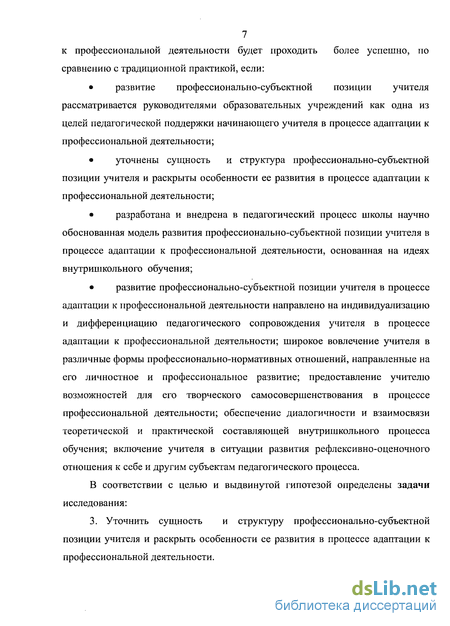 7

к профессиональной деятельности будет проходить более успешно, по сравнению с традиционной практикой, если:

• развитие профессионально-субъектной позиции учителя рассматривается руководителями образовательных учреждений как одна из целей педагогической поддержки начинающего учителя в процессе адаптации к профессиональной деятельности;

• уточнены сущность и структура профессионально-субъектной позиции учителя и раскрыты особенности ее развития в процессе адаптации к профессиональной деятельности;

• разработана и внедрена в педагогический процесс школы научно обоснованная модель развития профессионально-субъектной позиции учителя в процессе адаптации к профессиональной деятельности, основанная на идеях внутришкольного обучения;

• развитие профессионально-субъектной позиции учителя в процессе адаптации к профессиональной деятельности направлено на индивидуализацию и дифференциацию педагогического сопровождения учителя в процессе адаптации к профессиональной деятельности; широкое вовлечение учителя в различные формы профессионально-нормативных отношений, направленные на его личностное и профессиональное развитие; предоставление учителю возможностей для его творческого самосовершенствования в процессе профессиональной деятельности; обеспечение диалогичности и взаимосвязи теоретической и практической составляющей внутришкольного процесса обучения; включение учителя в ситуации развития рефлексивно-оценочного отношения к себе и другим субъектам педагогического процесса.

В соответствии с целью и выдвинутой гипотезой определены задачи исследования:

3. Уточнить сущность и структуру профессионально-субъектной позиции учителя и раскрыть особенности ее развития в процессе адаптации к профессиональной деятельности.

dsLib.net
библиотека диссертаций